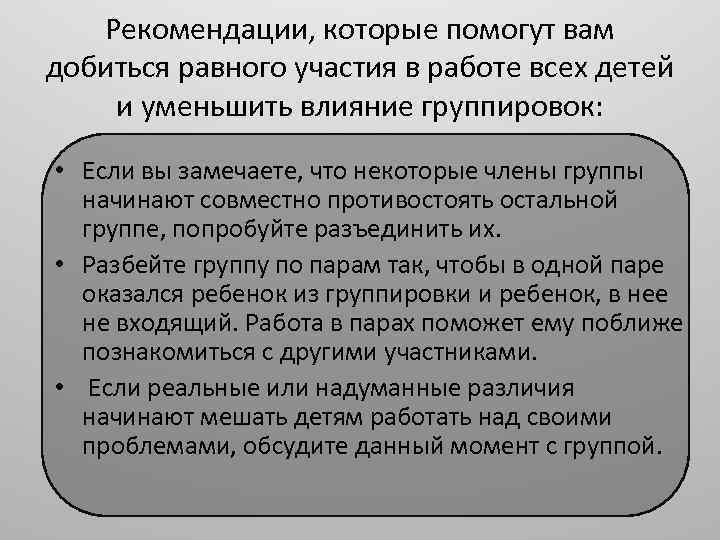 Рекомендации, которые помогут вам добиться равного участия в работе всех детей и уменьшить влияние группировок:

• Если вы замечаете, что некоторые члены группы начинают совместно противостоять остальной группе, попробуйте разъединить их.
• Разбейте группу по парам так, чтобы в одной паре оказался ребенок из группировки и ребенок, в нее не входящий. Работа в парах поможет ему поближе познакомиться с другими участниками.
• Если реальные или надуманные различия начинают мешать детям работать над своими проблемами, обсудите данный момент с группой.